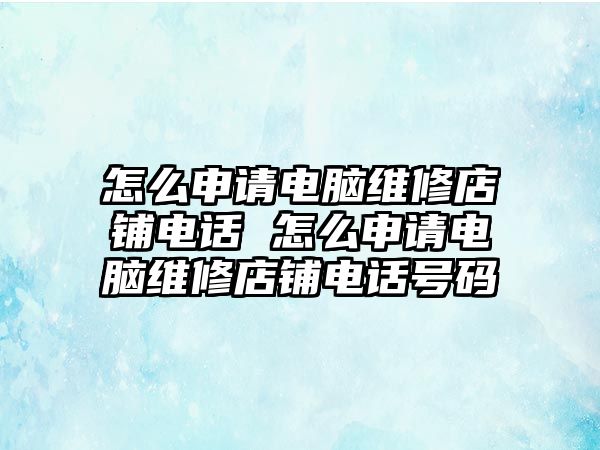 怎么申请电脑维修店铺电话 怎么申请电脑维修店铺电话号码